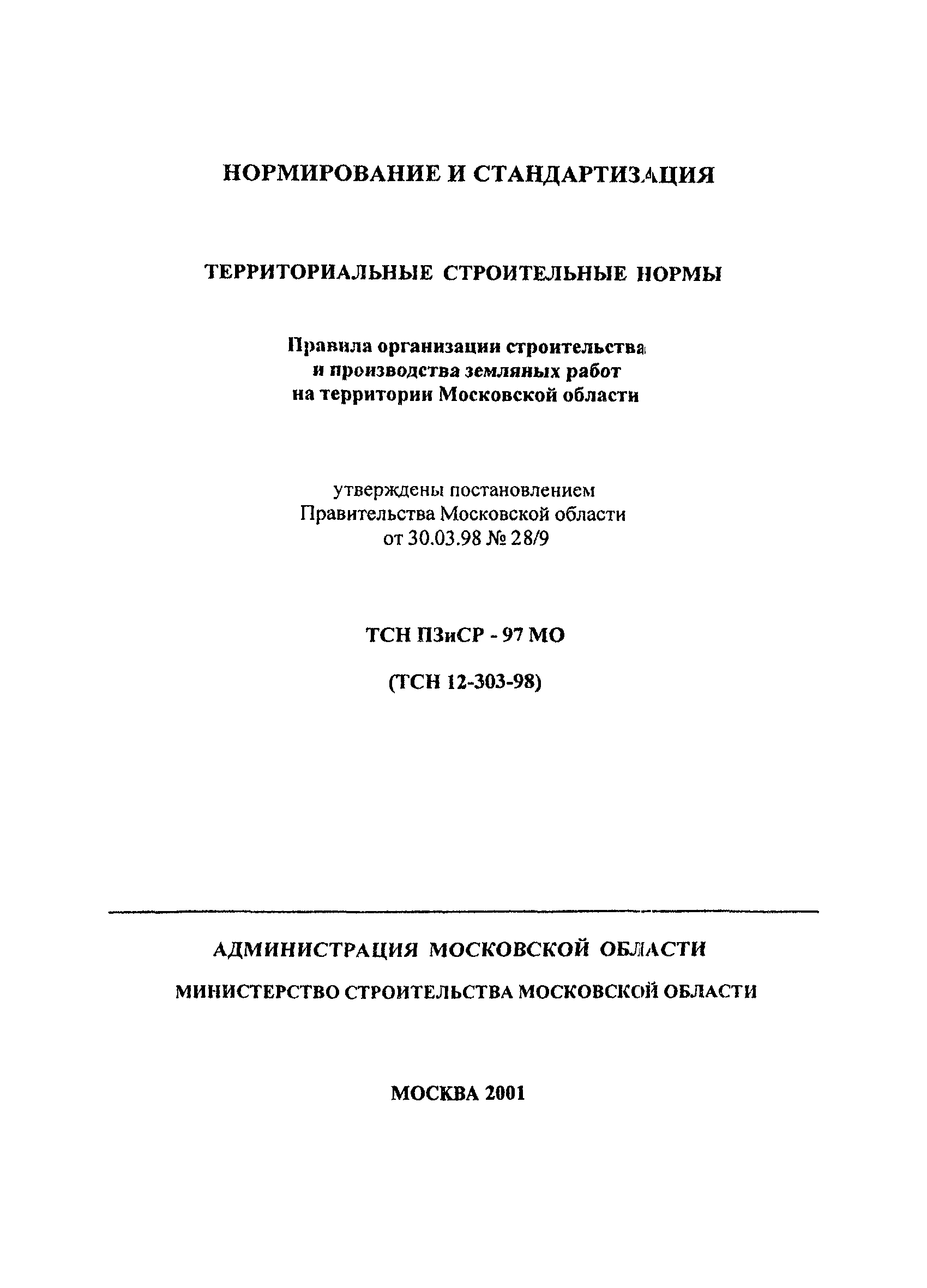 НОРМИРОВАНИЕ И СТАНДАРТИЗАЦИЯ

ТЕРРИТОРИАЛЬНЫЕ СТРОИТЕЛЬНЫЕ НОРМЫ

Правила организации строительства и производства земляных работ на территории Московской области

утверждены постановлением Правительства Московской области от 30.03.98 № 28/9

ТСН ПЗиСР - 97 МО

(ТСН 12-303-98)

АДМИНИСТРАЦИЯ МОСКОВСКОЙ ОБЛАСТИ

МИНИСТЕРСТВО СТРОИТЕЛЬСТВА МОСКОВСКОЙ ОБЛАСТИ

МОСКВА 2001